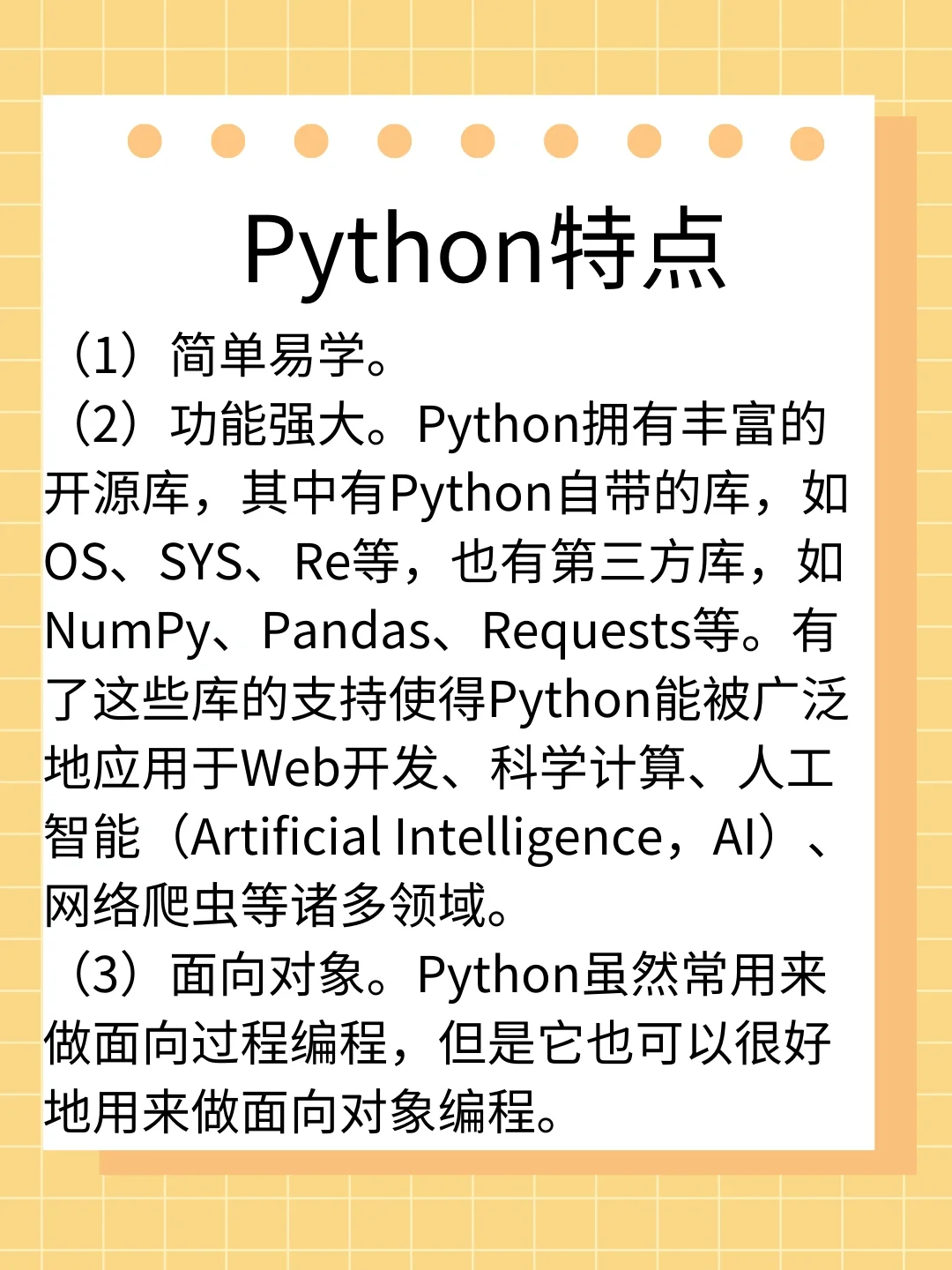 Python特点

（1）简单易学。

（2）功能强大。Python拥有丰富的开源库，其中有Python自带的库，如OS、SYS、Re等，也有第三方库，如NumPy、Pandas、Requests等。有了这些库的支持使得Python能被广泛地应用于Web开发、科学计算、人工智能（Artificial Intelligence，AI）、网络爬虫等诸多领域。

（3）面向对象。Python虽然常用来做面向过程编程，但是它也可以很好地用来做面向对象编程。